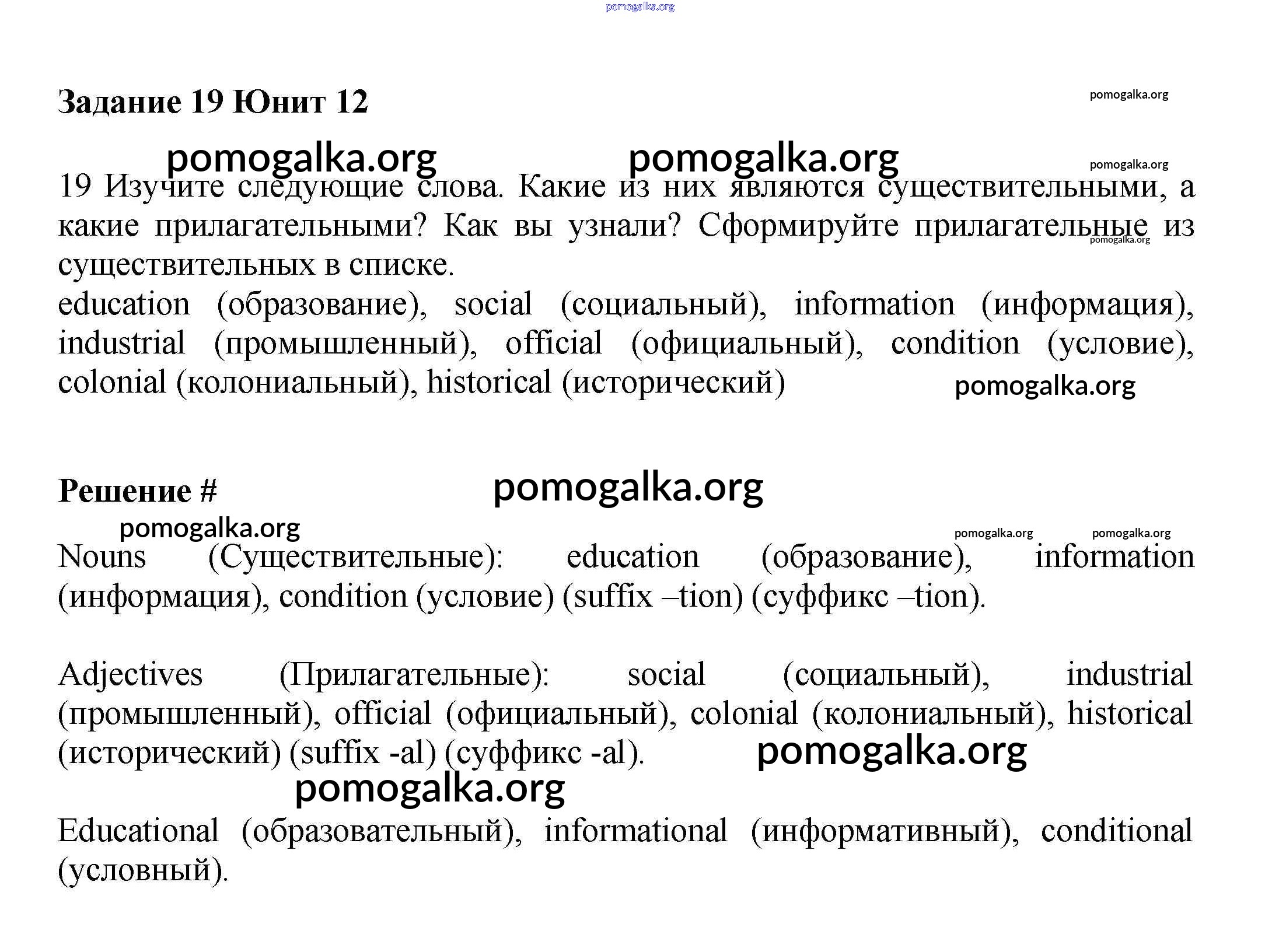 pomogalka.org

Задание 19 Юнит 12

pomogalka.org

pomogalka.org pomogalka.org

pomogalka.org

19 Изучите следующие слова. Какие из них являются существительными, а какие прилагательными? Как вы узнали? Сформируйте прилагательные из существительных в списке.

pomogalka.org

education (образование), social (социальный), information (информация), industrial (промышленный), official (официальный), condition (условие), colonial (колониальный), historical (исторический)

pomogalka.org

Решение #

pomogalka.org

pomogalka.org

pomogalka.org pomogalka.org

Nouns (Существительные): education (образование), information (информация), condition (условие) (suffix –tion) (суффикс –tion).

Adjectives (Прилагательные): social (социальный), industrial (промышленный), official (официальный), colonial (колониальный), historical (исторический) (suffix -al) (суффикс -al).

pomogalka.org

pomogalka.org

Educational (образовательный), informational (информативный), conditional (условный).